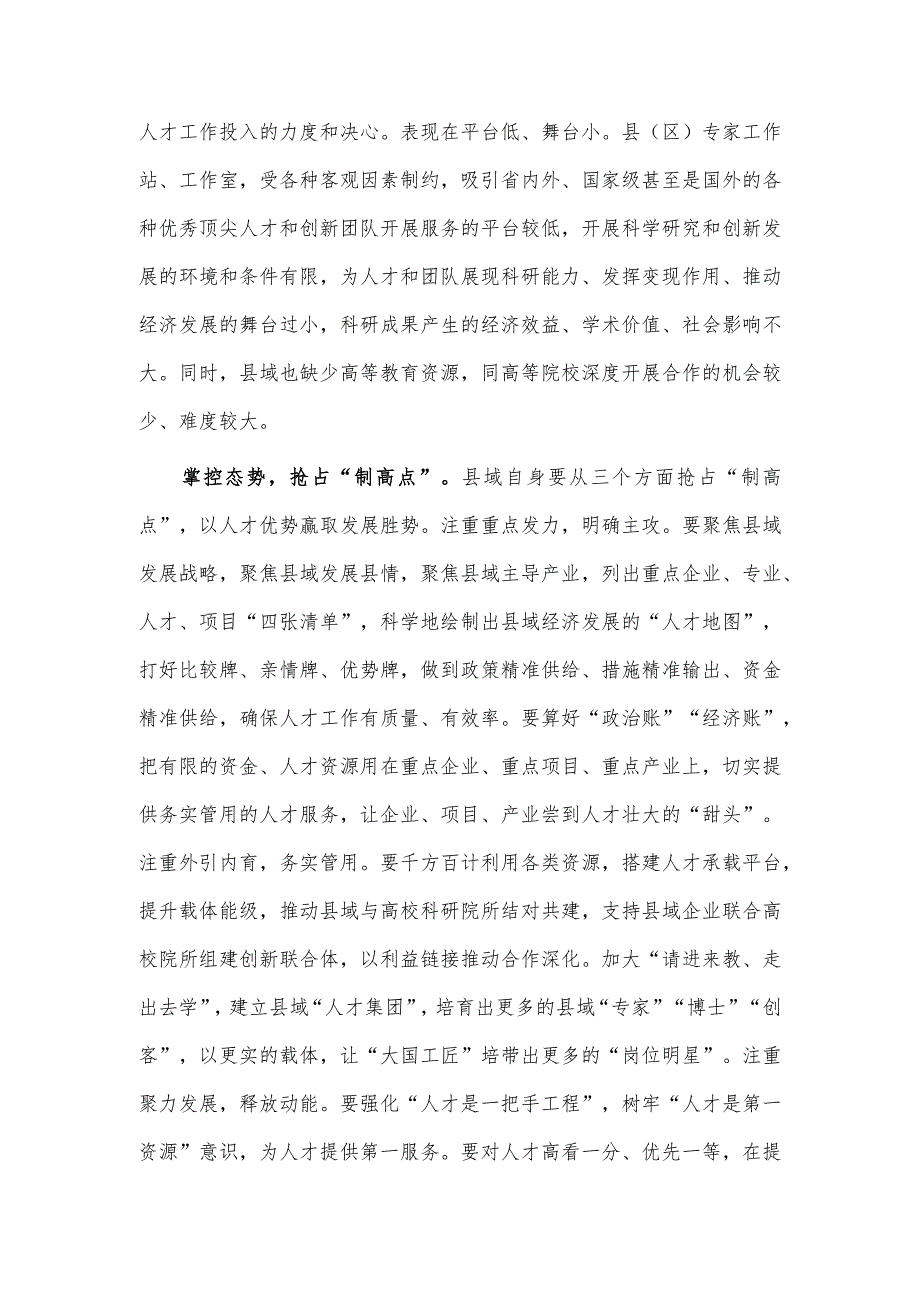 人才工作投入的力度和决心。表现在平台低、舞台小。县（区）专家工作站、工作室，受各种客观因素制约，吸引省内外、国家级甚至是国外的各种优秀顶尖人才和创新团队开展服务的平台较低，开展科学研究和创新发展的环境和条件有限，为人才和团队展现科研能力、发挥变现作用、推动经济发展的舞台过小，科研成果产生的经济效益、学术价值、社会影响不大。同时，县域也缺少高等教育资源，同高等院校深度开展合作的机会较少、难度较大。

掌控态势，抢占“制高点”。县域自身要从三个方面抢占“制高点”，以人才优势赢取发展胜势。注重重点发力，明确主攻。要聚焦县域发展战略，聚焦县域发展县情，聚焦县域主导产业，列出重点企业、专业、人才、项目“四张清单”，科学地绘制出县域经济发展的“人才地图”，打好比较牌、亲情牌、优势牌，做到政策精准供给、措施精准输出、资金精准供给，确保人才工作有质量、有效率。要算好“政治账”“经济账”，把有限的资金、人才资源用在重点企业、重点项目、重点产业上，切实提供务实管用的人才服务，让企业、项目、产业尝到人才壮大的“甜头”。注重外引内育，务实管用。要千方百计利用各类资源，搭建人才承载平台，提升载体能级，推动县域与高校科研院所结对共建，支持县域企业联合高校院所组建创新联合体，以利益链接推动合作深化。加大“请进来教、走出去学”，建立县域“人才集团”，培育出更多的县域“专家”“博士”“创客”，以更实的载体，让“大国工匠”培带出更多的“岗位明星”。注重聚力发展，释放动能。要强化“人才是一把手工程”，树牢“人才是第一资源”意识，为人才提供第一服务。要对人才高看一分、优先一等，在提